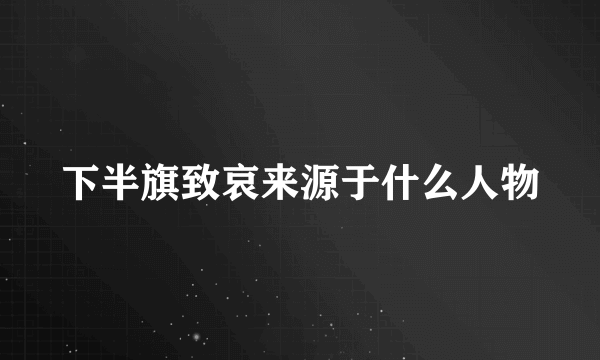 下半旗致哀来源于什么人物